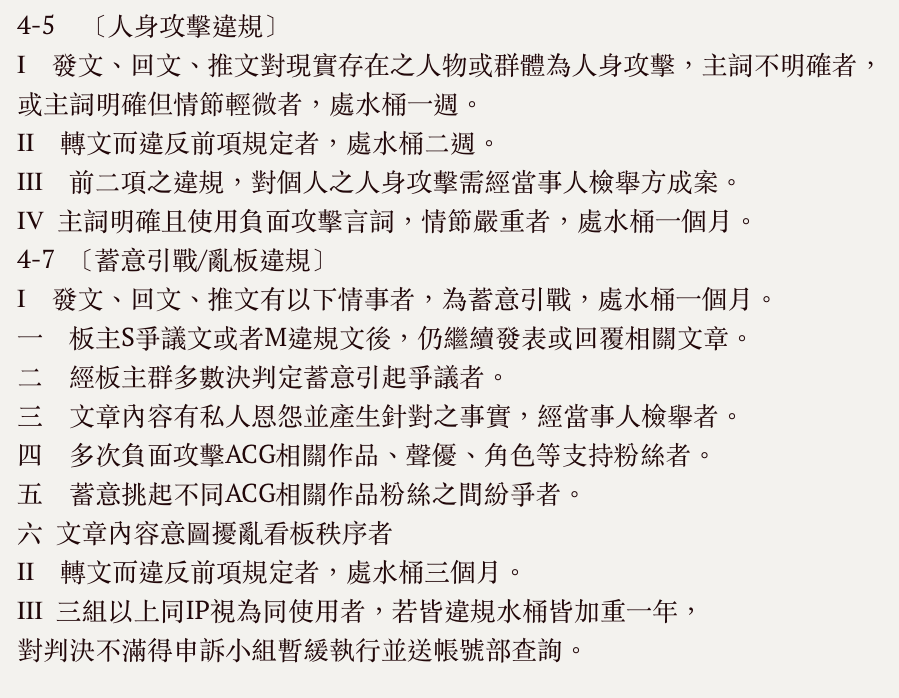 4-5 〔人身攻擊違規〕
I 發文、回文、推文對現實存在之人物或群體為人身攻擊，主詞不明確者，或主詞明確但情節輕微者，處水桶一週。
II 轉文而違反前項規定者，處水桶二週。
III 前二項之違規，對個人之人身攻擊需經當事人檢舉方成案。
IV 主詞明確且使用負面攻擊言詞，情節嚴重者，處水桶一個月。
4-7 〔蓄意引戰/亂板違規〕
I 發文、回文、推文有以下情事者，為蓄意引戰，處水桶一個月。
一 板主S爭議文或者M違規文後，仍繼續發表或回覆相關文章。
二 經板主群多數決判定蓄意引起爭議者。
三 文章內容有私人恩怨並產生針對之事實，經當事人檢舉者。
四 多次負面攻擊ACG相關作品、聲優、角色等支持粉絲者。
五 蓄意挑起不同ACG相關作品粉絲之間紛爭者。
六 文章內容意圖擾亂看板秩序者
II 轉文而違反前項規定者，處水桶三個月。
III 三組以上同IP視為同使用者，若皆違規水桶皆加重一年，對判決不滿得申訴小組暫緩執行並送帳號部查詢。